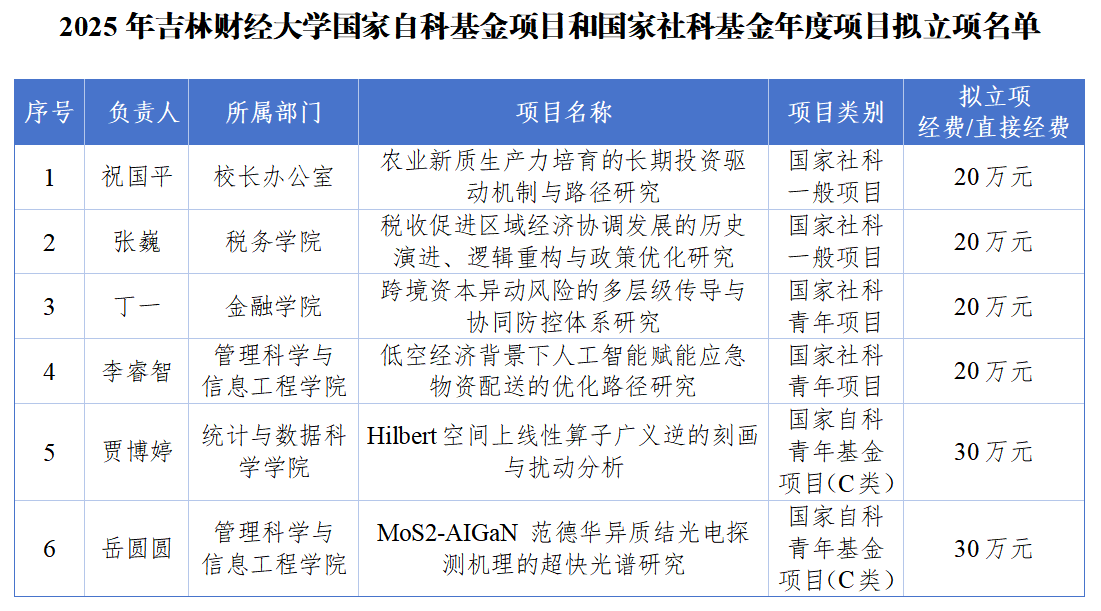 2025年吉林财经大学国家自科基金项目和国家社科基金年度项目拟立项名单

| 序号 | 负责人 | 所属部门 | 项目名称 | 项目类别 | 拟立项经费/直接经费 |
|---|---|---|---|---|---|
| 1 | 祝国平 | 校长办公室 | 农业新质生产力培育的长期投资驱动机制与路径研究 | 国家社科一般项目 | 20万元 |
| 2 | 张巍 | 税务学院 | 税收促进区域经济协调发展的历史演进、逻辑重构与政策优化研究 | 国家社科一般项目 | 20万元 |
| 3 | 丁一 | 金融学院 | 跨境资本异动风险的多层级传导与协同防控体系研究 | 国家社科青年项目 | 20万元 |
| 4 | 李睿智 | 管理科学与信息工程学院 | 低空经济背景下人工智能赋能应急物资配送的优化路径研究 | 国家社科青年项目 | 20万元 |
| 5 | 贾博婷 | 统计与数据科学学院 | Hilbert空间上线性算子广义逆的刻画与扰动分析 | 国家自科青年基金项目(C类) | 30万元 |
| 6 | 岳圆圆 | 管理科学与信息工程学院 | MoS2-AIGaN范德华异质结光电探测机理的超快光谱研究 | 国家自科青年基金项目(C类) | 30万元 |